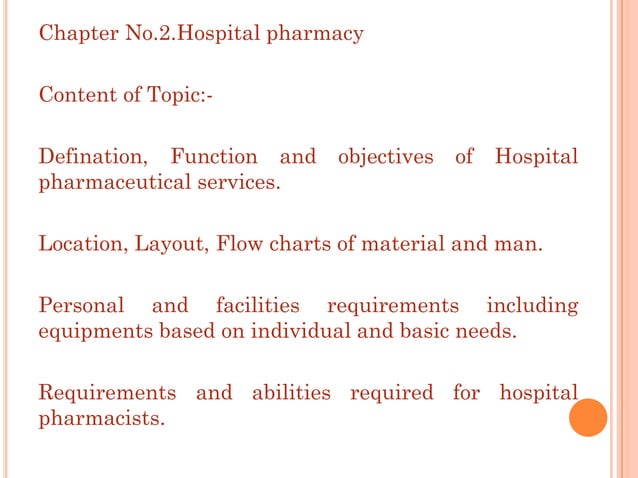 Chapter No.2.Hospital pharmacy

Content of Topic:-

Defination, Function and objectives of Hospital pharmaceutical services.

Location, Layout, Flow charts of material and man.

Personal and facilities requirements including equipments based on individual and basic needs.

Requirements and abilities required for hospital pharmacists.